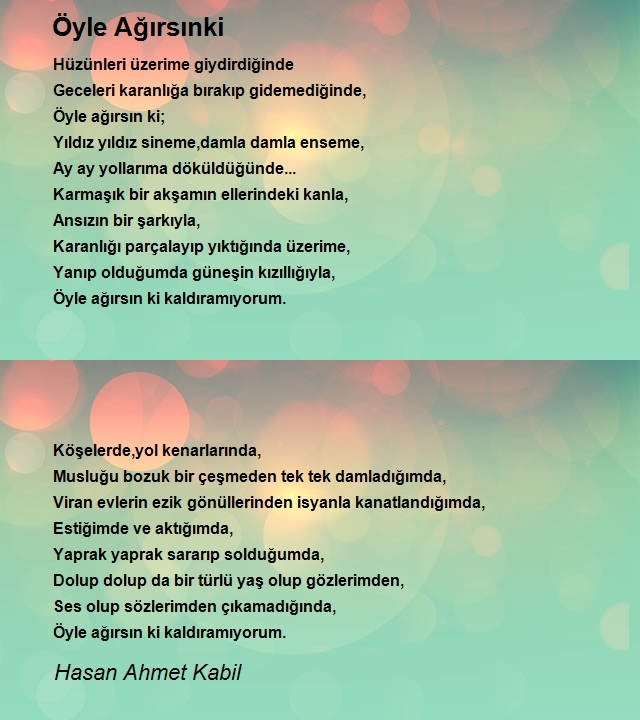 Öyle Ağırsınki

Hüzünleri üzerime giydirdiğinde
Geceleri karanlığa bırakıp gidemediğinde,
Öyle ağırsın ki;
Yıldız yıldız sineme,damla damla enseme,
Ay ay yollarıma döküldüğünde...
Karmaşık bir akşamın ellerindeki kanla,
Ansızın bir şarkıyla,
Karanlığı parçalayıp yıktığında üzerime,
Yanıp olduğumda güneşin kızıllığıyla,
Öyle ağırsın ki kaldıramıyorum.

Köşelerde,yol kenarlarında,
Musluğu bozuk bir çeşmeden tek tek damladığımda,
Viran evlerin ezik gönüllerinden isyanla kanatlandığımda,
Estiğimde ve aktığımda,
Yaprak yaprak sararıp solduğumda,
Dolup dolup da bir türlü yaş olup gözlerimden,
Ses olup sözlerimden çıkamadığında,
Öyle ağırsın ki kaldıramıyorum.

Hasan Ahmet Kabil